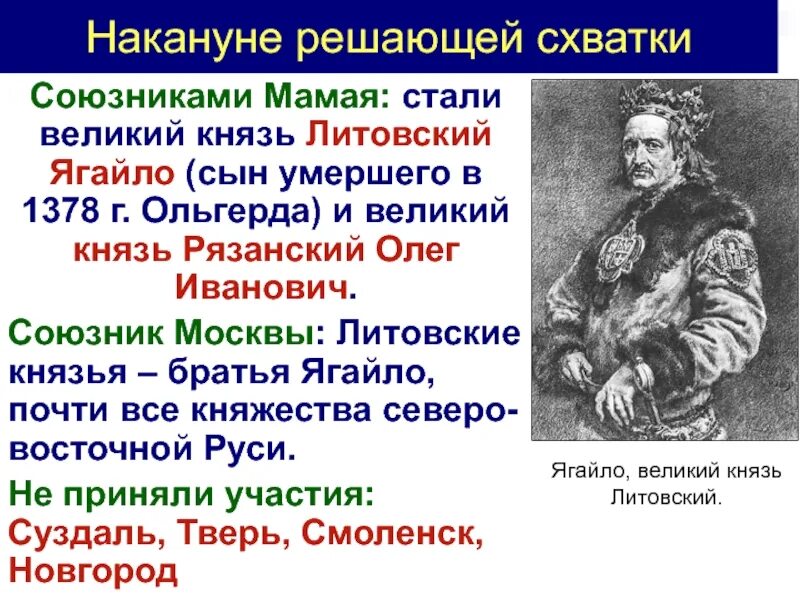 Накануне решающей схватки

Союзниками Мамая: стали великий князь Литовский Ягайло (сын умершего в 1378 г. Ольгерда) и великий князь Рязанский Олег Иванович.

Союзник Москвы: Литовские князья – братья Ягайло, почти все княжества северо-восточной Руси.

Не приняли участия: Суздаль, Тверь, Смоленск, Новгород

Ягайло, великий князь Литовский.